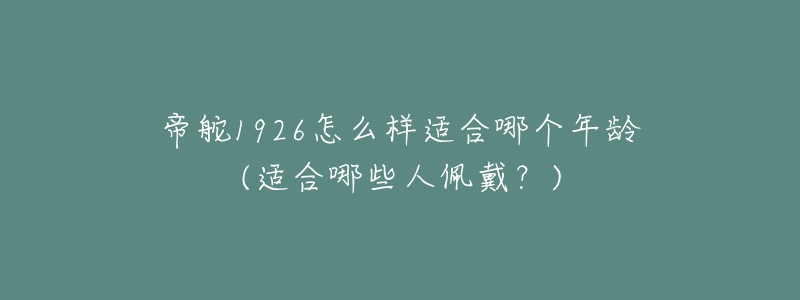 帝舵1926怎么样适合哪个年龄
（适合哪些人佩戴？）